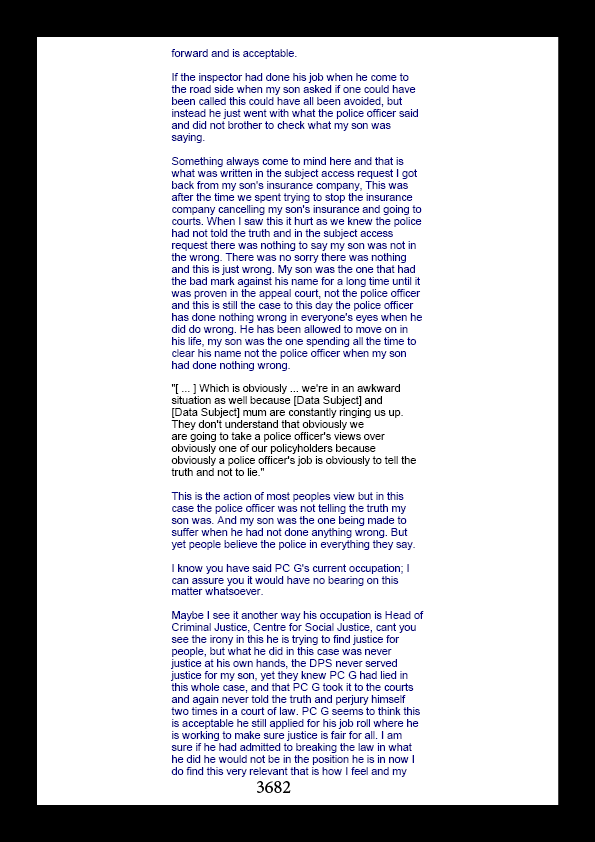 forward and is acceptable.

If the inspector had done his job when he come to the road side when my son asked if one could have been called this could have all been avoided, but instead he just went with what the police officer said and did not brother to check what my son was saying.

Something always come to mind here and that is what was written in the subject access request I got back from my son's insurance company, This was after the time we spent trying to stop the insurance company cancelling my son's insurance and going to courts. When I saw this it hurt as we knew the police had not told the truth and in the subject access request there was nothing to say my son was not in the wrong. There was no sorry there was nothing and this is just wrong. My son was the one that had the bad mark against his name for a long time until it was proven in the appeal court, not the police officer and this is still the case to this day the police officer has done nothing wrong in everyone's eyes when he did do wrong. He has been allowed to move on in his life, my son was the one spending all the time to clear his name not the police officer when my son had done nothing wrong.

"[ ... ] Which is obviously ... we're in an awkward situation as well because [Data Subject] and [Data Subject] mum are constantly ringing us up. They don't understand that obviously we are going to take a police officer's views over obviously one of our policyholders because obviously a police officer's job is obviously to tell the truth and not to lie."

This is the action of most peoples view but in this case the police officer was not telling the truth my son was. And my son was the one being made to suffer when he had not done anything wrong. But yet people believe the police in everything they say.

I know you have said PC G's current occupation; I can assure you it would have no bearing on this matter whatsoever.

Maybe I see it another way his occupation is Head of Criminal Justice, Centre for Social Justice, cant you see the irony in this he is trying to find justice for people, but what he did in this case was never justice at his own hands, the DPS never served justice for my son, yet they knew PC G had lied in this whole case, and that PC G took it to the courts and again never told the truth and perjury himself two times in a court of law. PC G seems to think this is acceptable he still applied for his job roll where he is working to make sure justice is fair for all. I am sure if he had admitted to breaking the law in what he did he would not be in the position he is in now I do find this very relevant that is how I feel and my

3682